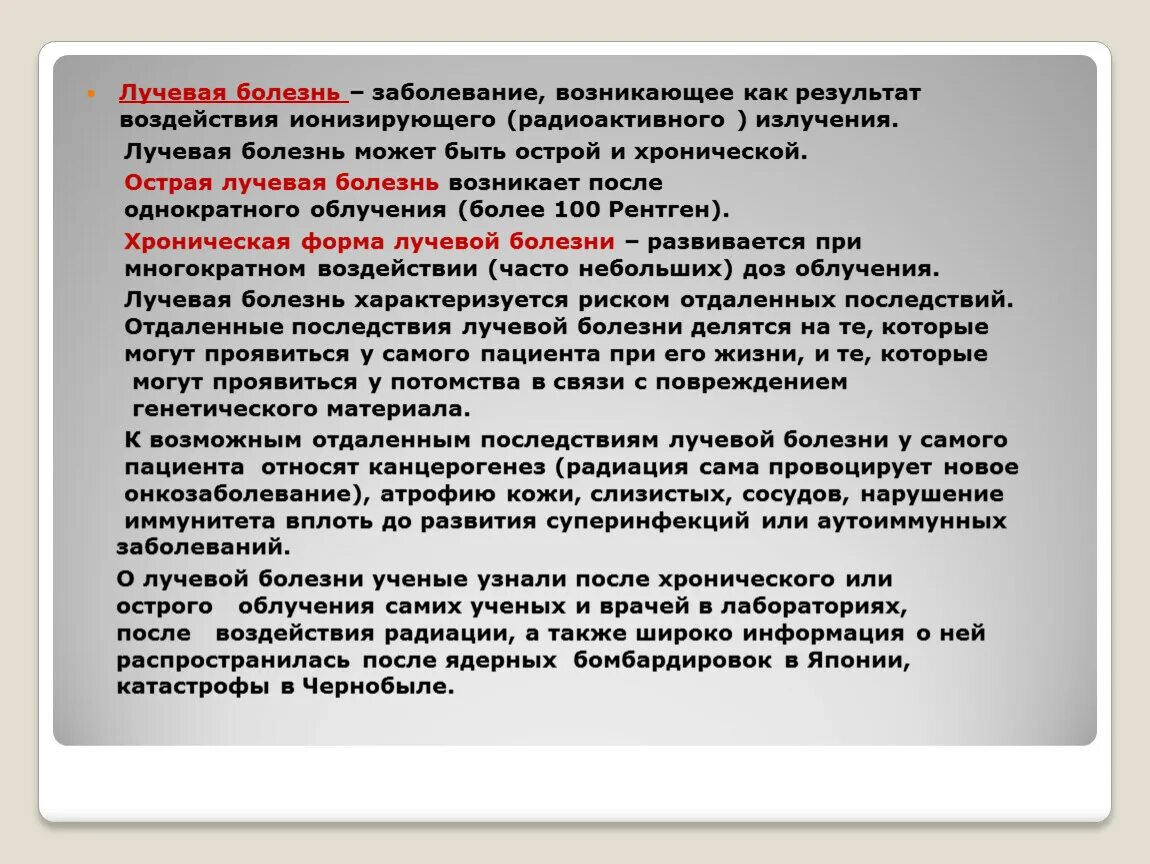 Лучевая болезнь – заболевание, возникающее как результат воздействия ионизирующего (радиоактивного ) излучения.

Лучевая болезнь может быть острой и хронической.

Острая лучевая болезнь возникает после однократного облучения (более 100 Рентген).

Хроническая форма лучевой болезни – развивается при многократном воздействии (часто небольших) доз облучения.

Лучевая болезнь характеризуется риском отдаленных последствий. Отдаленные последствия лучевой болезни делятся на те, которые могут проявиться у самого пациента при его жизни, и те, которые могут проявиться у потомства в связи с повреждением генетического материала.

К возможным отдаленным последствиям лучевой болезни у самого пациента относят канцерогенез (радиация сама провоцирует новое онкозаболевание), атрофию кожи, слизистых, сосудов, нарушение иммунитета вплоть до развития суперинфекций или аутоиммунных заболеваний.

О лучевой болезни ученые узнали после хронического или острого облучения самих ученых и врачей в лабораториях, после воздействия радиации, а также широко информация о ней распространилась после ядерных бомбардировок в Японии, катастрофы в Чернобыле.